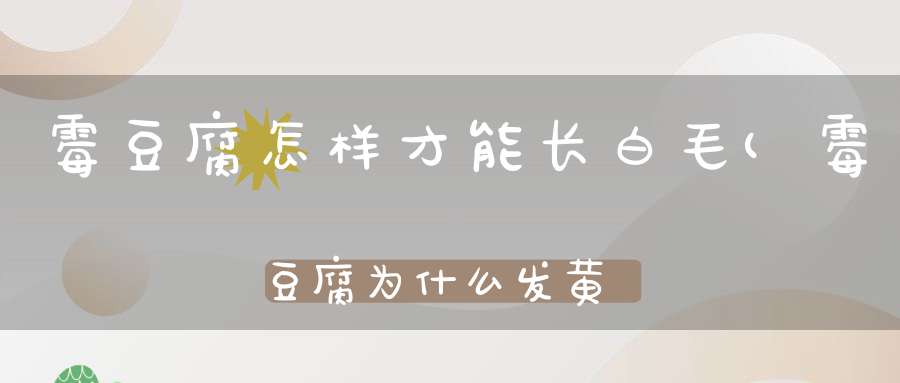 霉豆腐怎样才能长白毛(霉

豆腐为什么发黄